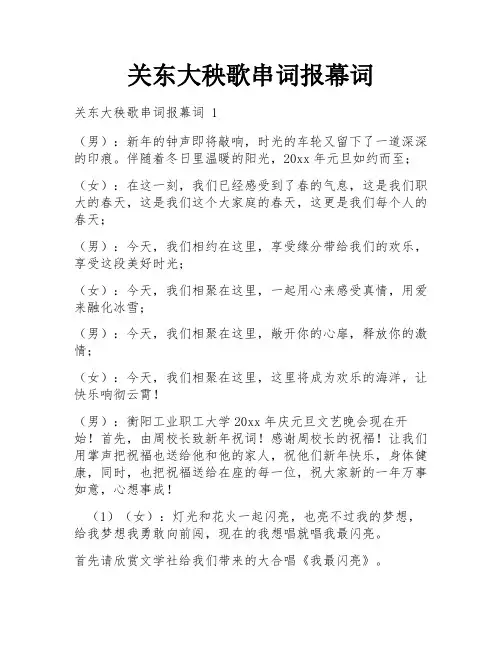 关东大秧歌串词报幕词

关东大秧歌串词报幕词 1

（男）：新年的钟声即将敲响，时光的车轮又留下了一道深深的印痕。伴随着冬日里温暖的阳光，20xx 年元旦如约而至；

（女）：在这一刻，我们已经感受到了春的气息，这是我们职大的春天，这是我们这个大家庭的春天，这更是我们每个人的春天；

（男）：今天，我们相约在这里，享受缘分带给我们的欢乐，享受这段美好时光；

（女）：今天，我们相聚在这里，一起用心来感受真情，用爱来融化冰雪；

（男）：今天，我们相聚在这里，敞开你的心扉，释放你的激情；

（女）：今天，我们相聚在这里，这里将成为欢乐的海洋，让快乐响彻云霄！

（男）：衡阳工业职工大学 20xx 年庆元旦文艺晚会现在开始！首先，由周校长致新年祝词！感谢周校长的祝福！让我们用掌声把祝福也送给他和他的家人，祝他们新年快乐，身体健康，同时，也把祝福送给在座的每一位，祝大家新的一年万事如意，心想事成！

（1）（女）：灯光和花火一起闪亮，也亮不过我的梦想，给我梦想我勇敢向前闯，现在的我想唱就唱我最闪亮。

首先请欣赏文学社给我们带来的大合唱《我最闪亮》。